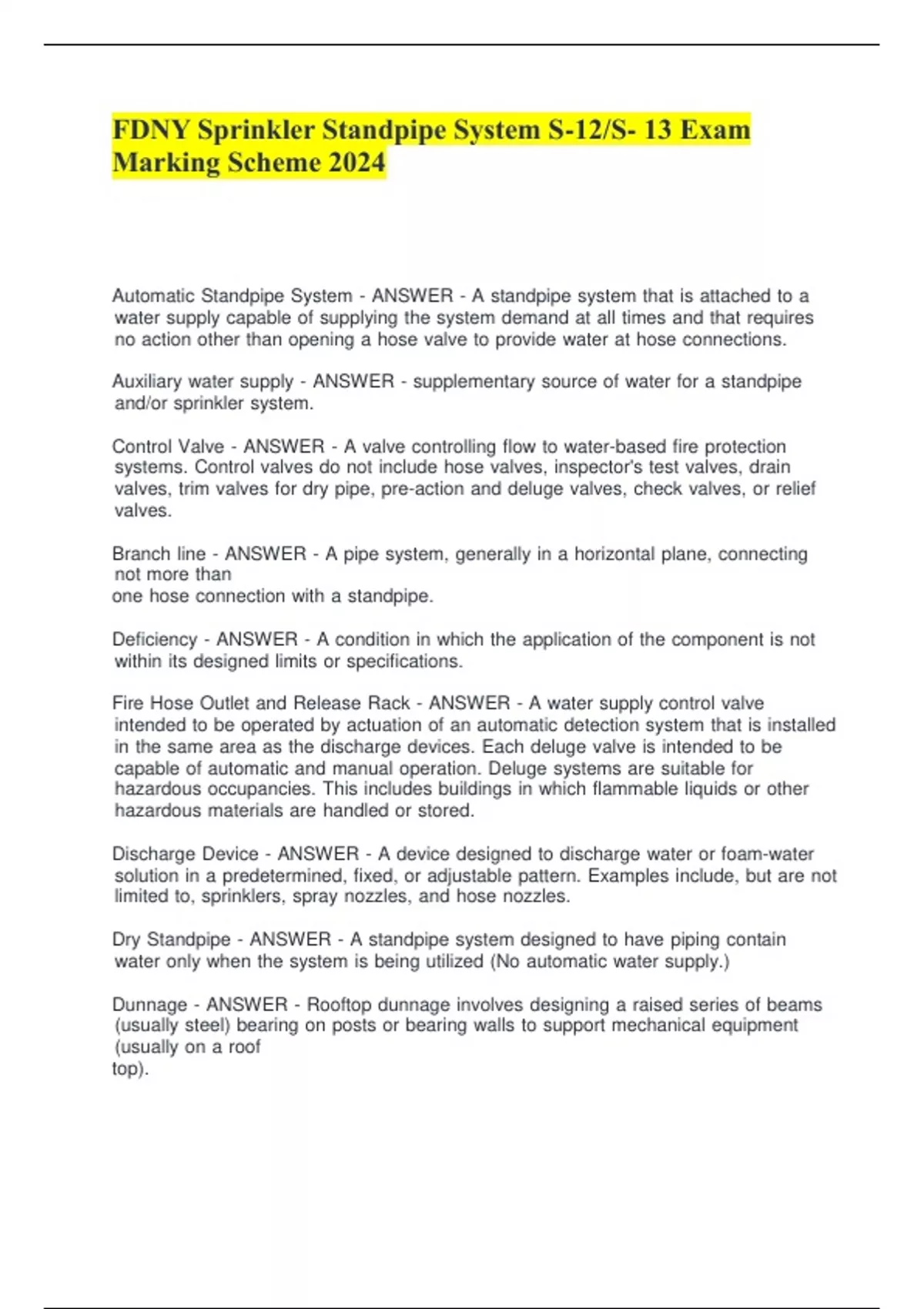 FDNY Sprinkler Standpipe System S-12/S- 13 Exam Marking Scheme 2024

Automatic Standpipe System - ANSWER - A standpipe system that is attached to a water supply capable of supplying the system demand at all times and that requires no action other than opening a hose valve to provide water at hose connections.

Auxiliary water supply - ANSWER - supplementary source of water for a standpipe and/or sprinkler system.

Control Valve - ANSWER - A valve controlling flow to water-based fire protection systems. Control valves do not include hose valves, inspector's test valves, drain valves, trim valves for dry pipe, pre-action and deluge valves, check valves, or relief valves.

Branch line - ANSWER - A pipe system, generally in a horizontal plane, connecting not more than
one hose connection with a standpipe.

Deficiency - ANSWER - A condition in which the application of the component is not within its designed limits or specifications.

Fire Hose Outlet and Release Rack - ANSWER - A water supply control valve intended to be operated by actuation of an automatic detection system that is installed in the same area as the discharge devices. Each deluge valve is intended to be capable of automatic and manual operation. Deluge systems are suitable for hazardous occupancies. This includes buildings in which flammable liquids or other hazardous materials are handled or stored.

Discharge Device - ANSWER - A device designed to discharge water or foam-water solution in a predetermined, fixed, or adjustable pattern. Examples include, but are not limited to, sprinklers, spray nozzles, and hose nozzles.

Dry Standpipe - ANSWER - A standpipe system designed to have piping contain water only when the system is being utilized (No automatic water supply.)

Dunnage - ANSWER - Rooftop dunnage involves designing a raised series of beams (usually steel) bearing on posts or bearing walls to support mechanical equipment (usually on a roof
top).